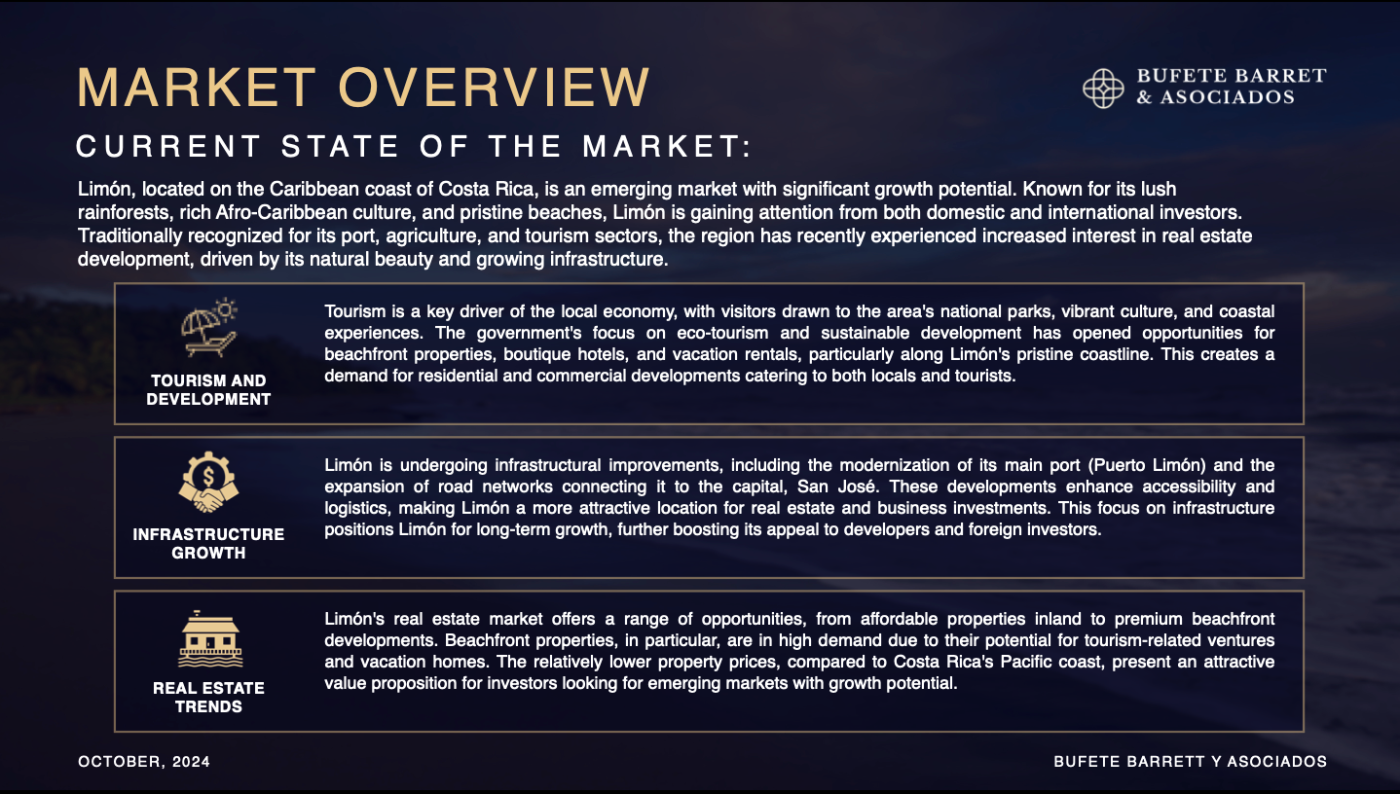 MARKET OVERVIEW

BUFETE BARRET
& ASOCIADOS

CURRENT STATE OF THE MARKET:

Limón, located on the Caribbean coast of Costa Rica, is an emerging market with significant growth potential. Known for its lush rainforests, rich Afro-Caribbean culture, and pristine beaches, Limón is gaining attention from both domestic and international investors. Traditionally recognized for its port, agriculture, and tourism sectors, the region has recently experienced increased interest in real estate development, driven by its natural beauty and growing infrastructure.

TOURISM AND DEVELOPMENT

Tourism is a key driver of the local economy, with visitors drawn to the area's national parks, vibrant culture, and coastal experiences. The government's focus on eco-tourism and sustainable development has opened opportunities for beachfront properties, boutique hotels, and vacation rentals, particularly along Limón's pristine coastline. This creates a demand for residential and commercial developments catering to both locals and tourists.

INFRASTRUCTURE GROWTH

Limón is undergoing infrastructural improvements, including the modernization of its main port (Puerto Limón) and the expansion of road networks connecting it to the capital, San José. These developments enhance accessibility and logistics, making Limón a more attractive location for real estate and business investments. This focus on infrastructure positions Limón for long-term growth, further boosting its appeal to developers and foreign investors.

REAL ESTATE TRENDS

Limón's real estate market offers a range of opportunities, from affordable properties inland to premium beachfront developments. Beachfront properties, in particular, are in high demand due to their potential for tourism-related ventures and vacation homes. The relatively lower property prices, compared to Costa Rica's Pacific coast, present an attractive value proposition for investors looking for emerging markets with growth potential.

OCTOBER, 2024

BUFETE BARRETT Y ASOCIADOS